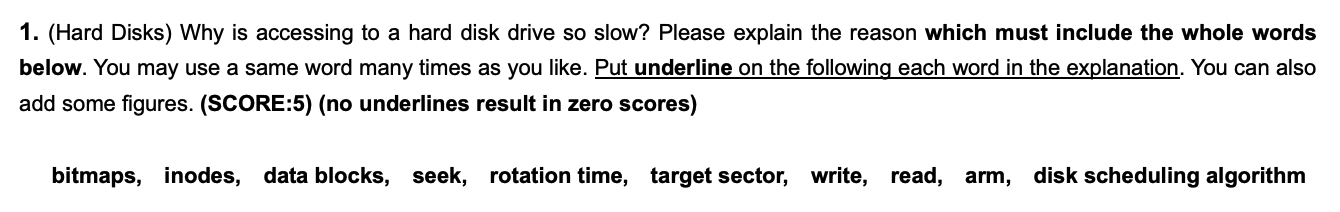 1. (Hard Disks) Why is accessing to a hard disk drive so slow? Please explain the reason which must include the whole words below. You may use a same word many times as you like. Put underline on the following each word in the explanation. You can also add some figures. (SCORE:5) (no underlines result in zero scores)

bitmaps, inodes, data blocks, seek, rotation time, target sector, write, read, arm, disk scheduling algorithm